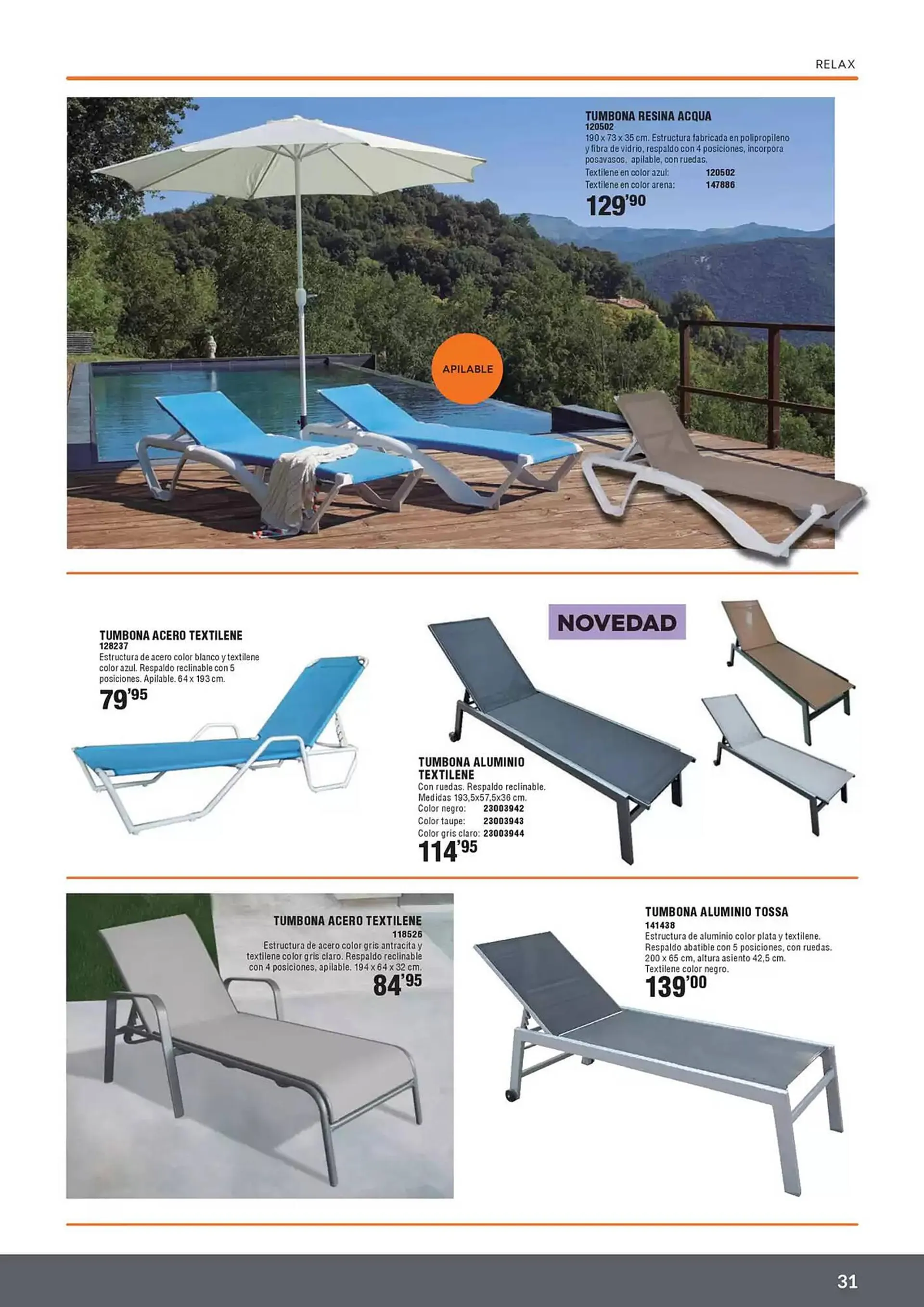 RELAX

TUMBONA RESINA ACQUA
120502
190 x 73 x 35 cm. Estructura fabricada en polipropileno y fibra de vidrio, respaldo con 4 posiciones, incorpora posavasos, apilable, con ruedas.
Textilene en color azul: 120502
Textilene en color arena: 147886
129'90

APILABLE

TUMBONA ACERO TEXTILENE
128237
Estructura de acero color blanco y textilene color azul. Respaldo reclinable con 5 posiciones. Apilable. 64 x 193 cm.
79'95

NOVEDAD

TUMBONA ALUMINIO TEXTILENE
Con ruedas. Respaldo reclinable. Medidas 193,5x57,5x36 cm.
Color negro: 23003942
Color taupe: 23003943
Color gris claro: 23003944
114'95

TUMBONA ACERO TEXTILENE
118526
Estructura de acero color gris antracita y textilene color gris claro. Respaldo reclinable con 4 posiciones, apilable. 194 x 64 x 32 cm.
84'95

TUMBONA ALUMINIO TOSSA
141438
Estructura de aluminio color plata y textilene. Respaldo abatible con 5 posiciones, con ruedas. 200 x 65 cm, altura asiento 42,5 cm. Textilene color negro.
139'00

31